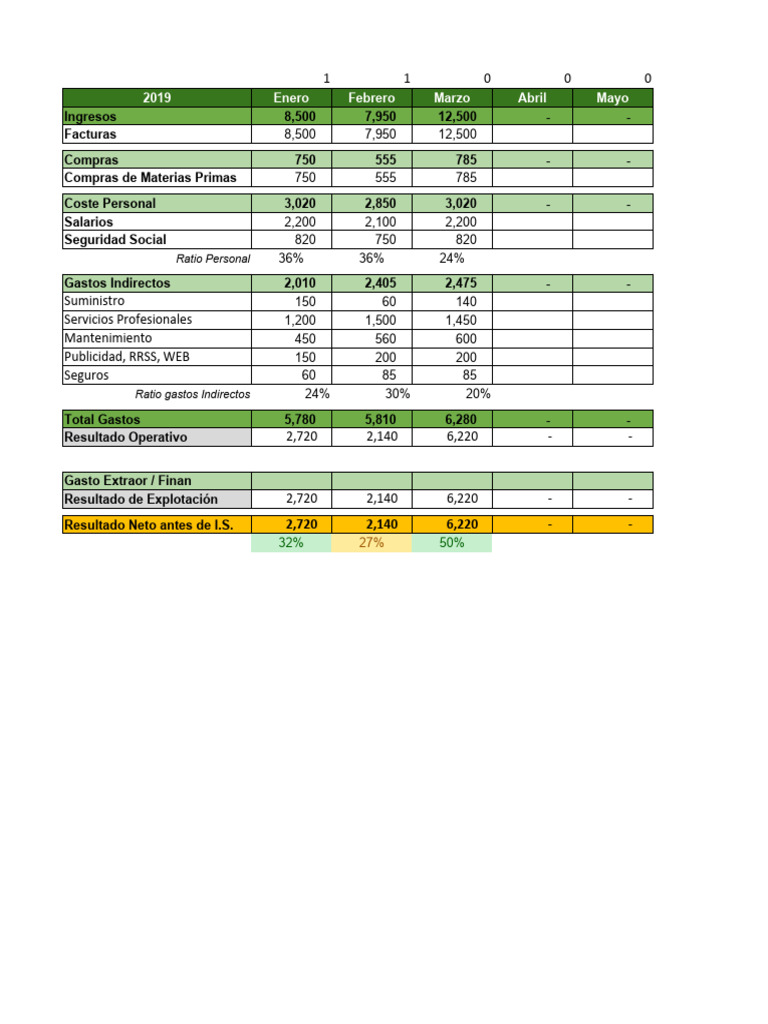 |  | 1 | 1 | 0 | 0 | 0 |
|---|---|---|---|---|---|
| 2019 | Enero | Febrero | Marzo | Abril | Mayo |
| Ingresos | 8,500 | 7,950 | 12,500 | - | - |
| Facturas | 8,500 | 7,950 | 12,500 |  |  |
| Compras | 750 | 555 | 785 | - | - |
| Compras de Materias Primas | 750 | 555 | 785 |  |  |
| Coste Personal | 3,020 | 2,850 | 3,020 | - | - |
| Salarios | 2,200 | 2,100 | 2,200 |  |  |
| Seguridad Social | 820 | 750 | 820 |  |  |
| Ratio Personal | 36% | 36% | 24% |  |  |
| Gastos Indirectos | 2,010 | 2,405 | 2,475 | - | - |
| Suministro | 150 | 60 | 140 |  |  |
| Servicios Profesionales | 1,200 | 1,500 | 1,450 |  |  |
| Mantenimiento | 450 | 560 | 600 |  |  |
| Publicidad, RRSS, WEB | 150 | 200 | 200 |  |  |
| Seguros | 60 | 85 | 85 |  |  |
| Ratio gastos Indirectos | 24% | 30% | 20% |  |  |
| Total Gastos | 5,780 | 5,810 | 6,280 | - | - |
| Resultado Operativo | 2,720 | 2,140 | 6,220 | - | - |
| Gasto Extraor / Finan |  |  |  |  |  |
| Resultado de Explotación | 2,720 | 2,140 | 6,220 | - | - |
| Resultado Neto antes de I.S. | 2,720 | 2,140 | 6,220 | - | - |
|  | 32% | 27% | 50% |  |  |